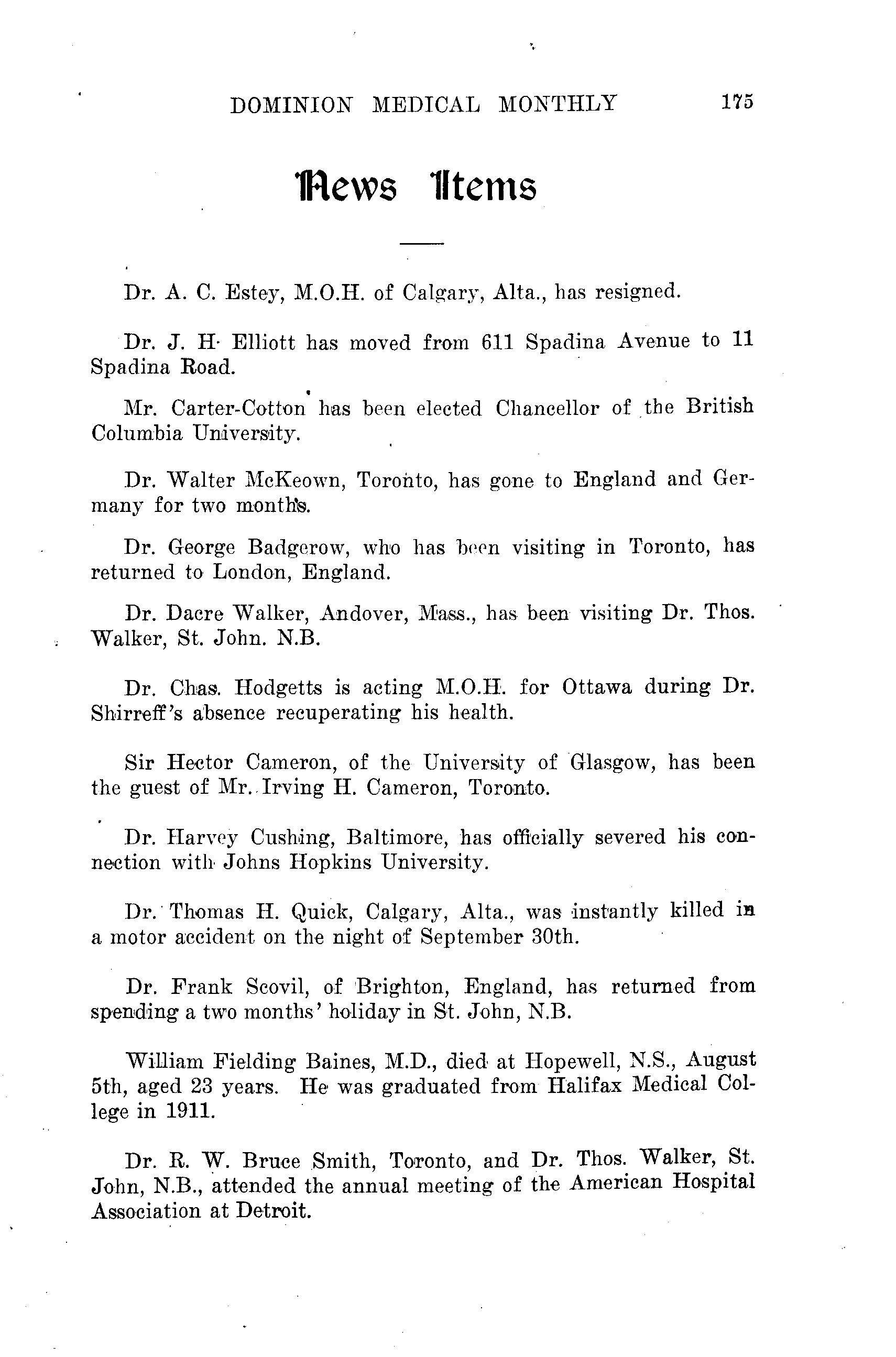 DOMINION MEDICAL MONTHLY 175

News Items

Dr. A. C. Estey, M.O.H. of Calgary, Alta., has resigned.

Dr. J. H. Elliott has moved from 611 Spadina Avenue to 11 Spadina Road.

Mr. Carter-Cotton has been elected Chancellor of the British Columbia University.

Dr. Walter McKeown, Toronto, has gone to England and Germany for two months.

Dr. George Badgerow, who has been visiting in Toronto, has returned to London, England.

Dr. Dacre Walker, Andover, Mass., has been visiting Dr. Thos. Walker, St. John. N.B.

Dr. Chas. Hodgetts is acting M.O.H. for Ottawa during Dr. Shirreff's absence recuperating his health.

Sir Hector Cameron, of the University of Glasgow, has been the guest of Mr. Irving H. Cameron, Toronto.

Dr. Harvey Cushing, Baltimore, has officially severed his connection with Johns Hopkins University.

Dr. Thomas H. Quick, Calgary, Alta., was instantly killed in a motor accident on the night of September 30th.

Dr. Frank Scovil, of Brighton, England, has returned from spending a two months' holiday in St. John, N.B.

William Fielding Baines, M.D., died at Hopewell, N.S., August 5th, aged 23 years. He was graduated from Halifax Medical College in 1911.

Dr. R. W. Bruce Smith, Toronto, and Dr. Thos. Walker, St. John, N.B., attended the annual meeting of the American Hospital Association at Detroit.